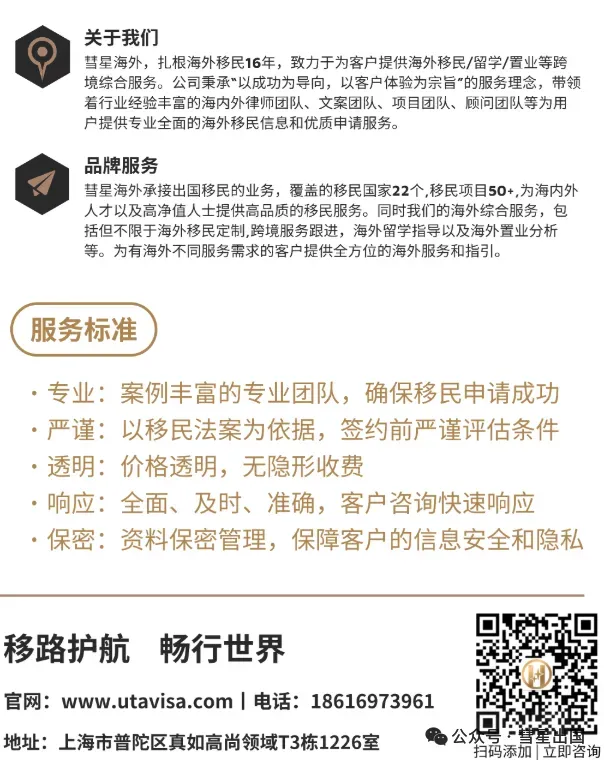 关于我们

彗星海外，扎根海外移民16年，致力于为客户提供海外移民/留学/置业等跨境综合服务。公司秉承“以成功为导向，以客户体验为宗旨”的服务理念，带领着行业经验丰富的海内外律师团队、文案团队、项目团队、顾问团队等为用户提供专业全面的海外移民信息和优质申请服务。

品牌服务

彗星海外承接出国移民的业务，覆盖的移民国家22个,移民项目50+,为海内外人才以及高净值人士提供高品质的移民服务。同时我们的海外综合服务，包括但不限于海外移民定制,跨境服务跟进，海外留学指导以及海外置业分析等。为有海外不同服务需求的客户提供全方位的海外服务和指引。

服务标准

• 专业：案例丰富的专业团队，确保移民申请成功
• 严谨：以移民法案为依据，签约前严谨评估条件
• 透明：价格透明，无隐形收费
• 响应：全面、及时、准确，客户咨询快速响应
• 保密：资料保密管理，保障客户的信息安全和隐私

移路护航 畅行世界

官网：www.utavisa.com | 电话：18616973961

地址：上海市普陀区真如高尚领域T3栋1226室

扫码添加 | 立即咨询

公众号 · 彗星出国